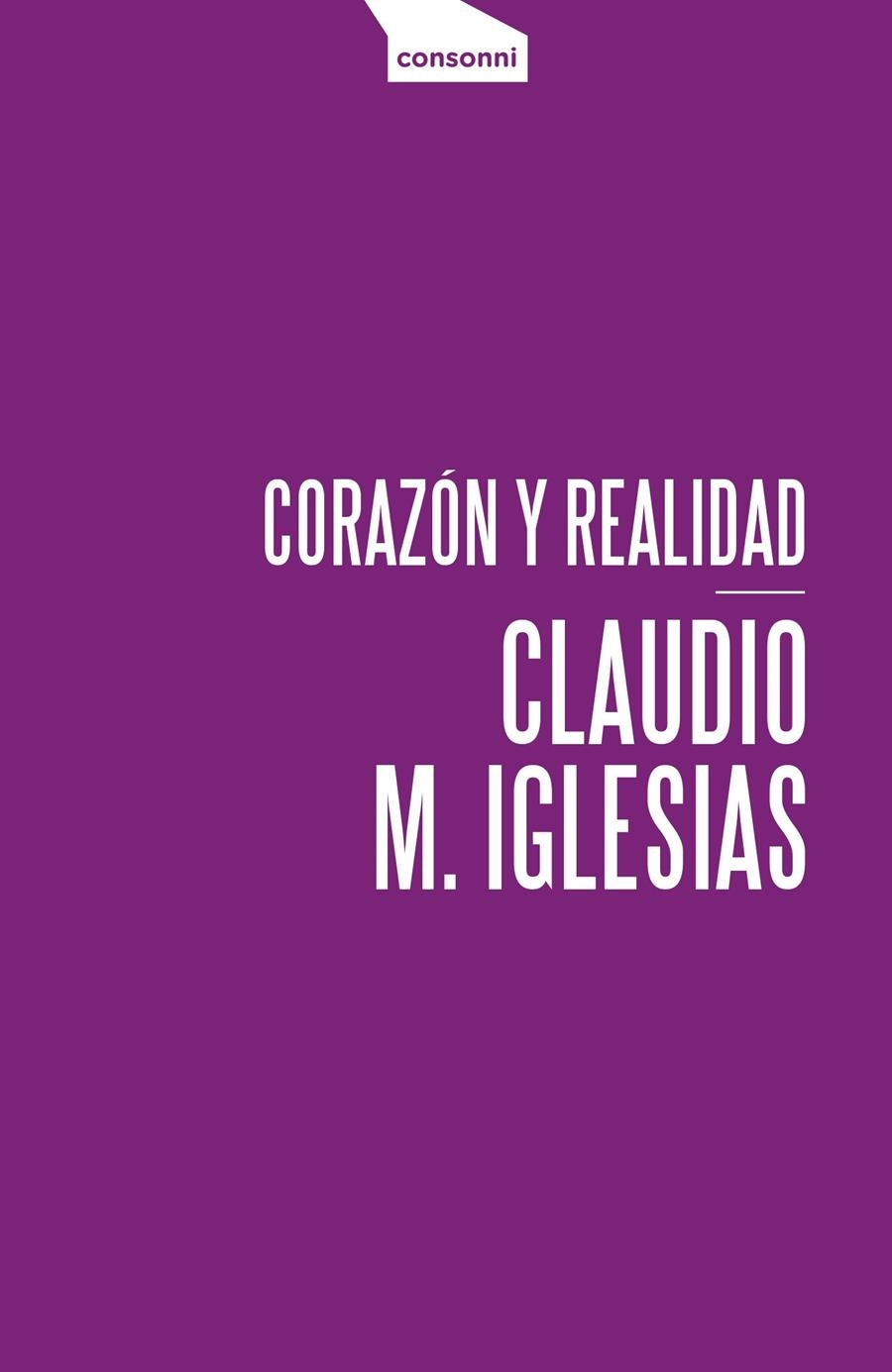 consonni

CORAZÓN Y REALIDAD

CLAUDIO M. IGLESIAS